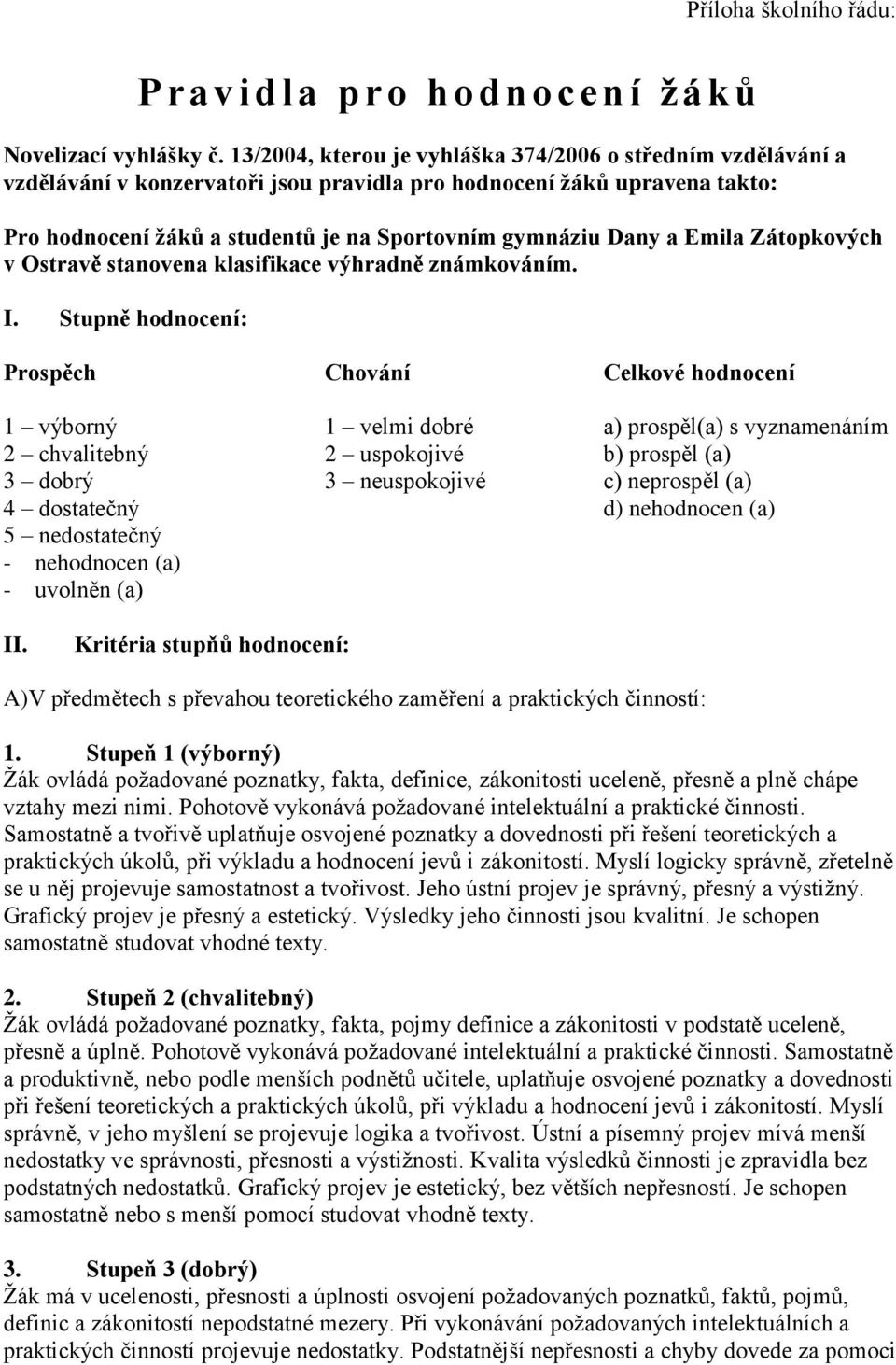 Příloha školního řádu:

Pravidla pro hodnocení žáků

Novelizací vyhlášky č. 13/2004, kterou je vyhláška 374/2006 o středním vzdělávání a vzdělávání v konzervatoři jsou pravidla pro hodnocení žáků upravena takto:

Pro hodnocení žáků a studentů je na Sportovním gymnáziu Dany a Emila Zátopkových v Ostravě stanovena klasifikace výhradně známkováním.

I. Stupně hodnocení:

Prospěch

1 – výborný
2 – chvalitebný
3 – dobrý
4 – dostatečný
5 – nedostatečný
- nehodnocen (a)
- uvolněn (a)

Chování

1 – velmi dobré
2 – uspokojivé
3 – neuspokojivé

Celkové hodnocení

a) prospěl(a) s vyznamenáním
b) prospěl (a)
c) neprospěl (a)
d) nehodnocen (a)

II. Kritéria stupňů hodnocení:

A)V předmětech s převahou teoretického zaměření a praktických činností:

1. Stupeň 1 (výborný)
Žák ovládá požadované poznatky, fakta, definice, zákonitosti uceleně, přesně a plně chápe vztahy mezi nimi. Pohotově vykonává požadované intelektuální a praktické činnosti. Samostatně a tvořivě uplatňuje osvojené poznatky a dovednosti při řešení teoretických a praktických úkolů, při výkladu a hodnocení jevů i zákonitostí. Myslí logicky správně, zřetelně se u něj projevuje samostatnost a tvořivost. Jeho ústní projev je správný, přesný a výstižný. Grafický projev je přesný a estetický. Výsledky jeho činnosti jsou kvalitní. Je schopen samostatně studovat vhodné texty.

2. Stupeň 2 (chvalitebný)
Žák ovládá požadované poznatky, fakta, pojmy definice a zákonitosti v podstatě uceleně, přesně a úplně. Pohotově vykonává požadované intelektuální a praktické činnosti. Samostatně a produktivně, nebo podle menších podnětů učitele, uplatňuje osvojené poznatky a dovednosti při řešení teoretických a praktických úkolů, při výkladu a hodnocení jevů i zákonitostí. Myslí správně, v jeho myšlení se projevuje logika a tvořivost. Ústní a písemný projev mívá menší nedostatky ve správnosti, přesnosti a výstižnosti. Kvalita výsledků činnosti je zpravidla bez podstatných nedostatků. Grafický projev je estetický, bez větších nepřesností. Je schopen samostatně nebo s menší pomocí studovat vhodné texty.

3. Stupeň 3 (dobrý)
Žák má v ucelenosti, přesnosti a úplnosti osvojení požadovaných poznatků, faktů, pojmů, definic a zákonitostí nepodstatné mezery. Při vykonávání požadovaných intelektuálních a praktických činností projevuje nedostatky. Podstatnější nepřesnosti a chyby dovede za pomoci